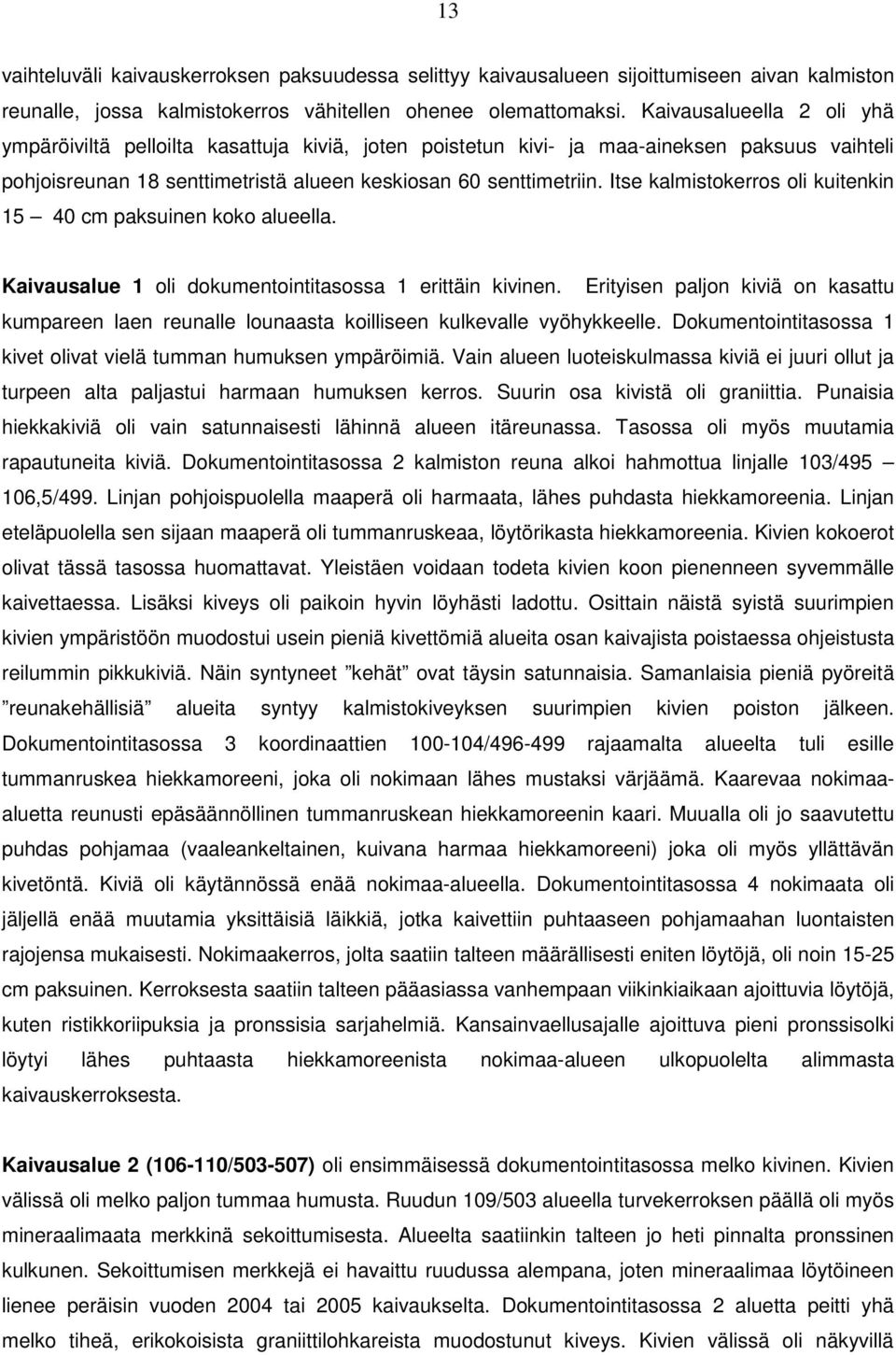 13

vaihteluväli kaivauskerroksen paksuudessa selittyy kaivausalueen sijoittumiseen aivan kalmiston reunalle, jossa kalmistokerros vähitellen ohenee olemattomaksi. Kaivausalueella 2 oli yhä ympäröiviltä pelloilta kasattuja kiviä, joten poistetun kivi- ja maa-aineksen paksuus vaihteli pohjoisreunan 18 senttimetristä alueen keskiosan 60 senttimetriin. Itse kalmistokerros oli kuitenkin 15 — 40 cm paksuinen koko alueella.

Kaivausalue 1 oli dokumentointitasossa 1 erittäin kivinen. Erityisen paljon kiviä on kasattu kumpareen laen reunalle lounaasta koilliseen kulkevalle vyöhykkeelle. Dokumentointitasossa 1 kivet olivat vielä tumman humuksen ympäröimiä. Vain alueen luoteiskulmassa kiviä ei juuri ollut ja turpeen alta paljastui harmaan humuksen kerros. Suurin osa kivistä oli graniittia. Punaisia hiekkakiviä oli vain satunnaisesti lähinnä alueen itäreunassa. Tasossa oli myös muutamia rapautuneita kiviä. Dokumentointitasossa 2 kalmiston reuna alkoi hahmottua linjalle 103/495 — 106,5/499. Linjan pohjoispuolella maaperä oli harmaata, lähes puhdasta hiekkamoreenia. Linjan eteläpuolella sen sijaan maaperä oli tummanruskeaa, löytörikasta hiekkamoreenia. Kivien kokoerot olivat tässä tasossa huomattavat. Yleistäen voidaan todeta kivien koon pienenneen syvemmälle kaivettaessa. Lisäksi kiveys oli paikoin hyvin löyhästi ladottu. Osittain näistä syistä suurimpien kivien ympäristöön muodostui usein pieniä kivettömiä alueita osan kaivajista poistaessa ohjeistusta reilummin pikkukiviä. Näin syntyneet ”kehät” ovat täysin satunnaisia. Samanlaisia pieniä pyöreitä ”reunakehällisiä” alueita syntyy kalmistokiveyksen suurimpien kivien poiston jälkeen. Dokumentointitasossa 3 koordinaattien 100-104/496-499 rajaamalta alueelta tuli esille tummanruskea hiekkamoreeni, joka oli nokimaan lähes mustaksi värjäämä. Kaarevaa nokimaa-aluetta reunusti epäsäännöllinen tummanruskean hiekkamoreenin kaari. Muualla oli jo saavutettu puhdas pohjamaa (vaaleankeltainen, kuivana harmaa hiekkamoreeni) joka oli myös yllättävän kivetöntä. Kiviä oli käytännössä enää nokimaa-alueella. Dokumentointitasossa 4 nokimaata oli jäljellä enää muutamia yksittäisiä läikkiä, jotka kaivettiin puhtaaseen pohjamaahan luontaisten rajojensa mukaisesti. Nokimaakerros, jolta saatiin talteen määrällisesti eniten löytöjä, oli noin 15-25 cm paksuinen. Kerroksesta saatiin talteen pääasiassa vanhempaan viikinkiaikaan ajoittuvia löytöjä, kuten ristikkoriipuksia ja pronssisia sarjahelmiä. Kansainvaellusajalle ajoittuva pieni pronssisolki löytyi lähes puhtaasta hiekkamoreenista nokimaa-alueen ulkopuolelta alimmasta kaivauskerroksesta.

Kaivausalue 2 (106-110/503-507) oli ensimmäisessä dokumentointitasossa melko kivinen. Kivien välissä oli melko paljon tummaa humusta. Ruudun 109/503 alueella turvekerroksen päällä oli myös mineraalimaata merkkinä sekoittumisesta. Alueelta saatiinkin talteen jo heti pinnalta pronssinen kulkunen. Sekoittumisen merkkejä ei havaittu ruudussa alempana, joten mineraalimaa löytöineen lienee peräisin vuoden 2004 tai 2005 kaivaukselta. Dokumentointitasossa 2 aluetta peitti yhä melko tiheä, erikokoisista graniittilohkareista muodostunut kiveys. Kivien välissä oli näkyvillä